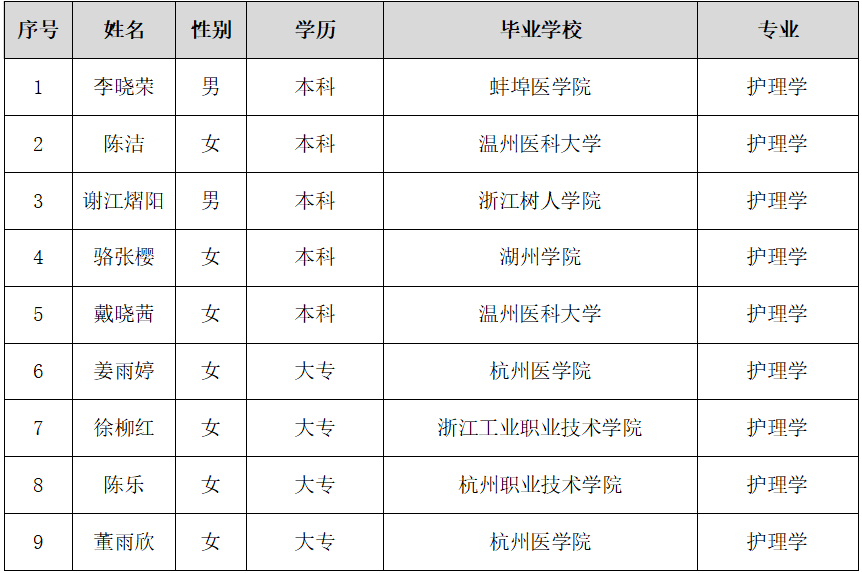 | 序号 | 姓名 | 性别 | 学历 | 毕业学校 | 专业 |
|---|---|---|---|---|---|
| 1 | 李晓荣 | 男 | 本科 | 蚌埠医学院 | 护理学 |
| 2 | 陈洁 | 女 | 本科 | 温州医科大学 | 护理学 |
| 3 | 谢江熠阳 | 男 | 本科 | 浙江树人学院 | 护理学 |
| 4 | 骆张樱 | 女 | 本科 | 湖州学院 | 护理学 |
| 5 | 戴晓茜 | 女 | 本科 | 温州医科大学 | 护理学 |
| 6 | 姜雨婷 | 女 | 大专 | 杭州医学院 | 护理学 |
| 7 | 徐柳红 | 女 | 大专 | 浙江工业职业技术学院 | 护理学 |
| 8 | 陈乐 | 女 | 大专 | 杭州职业技术学院 | 护理学 |
| 9 | 董雨欣 | 女 | 大专 | 杭州医学院 | 护理学 |